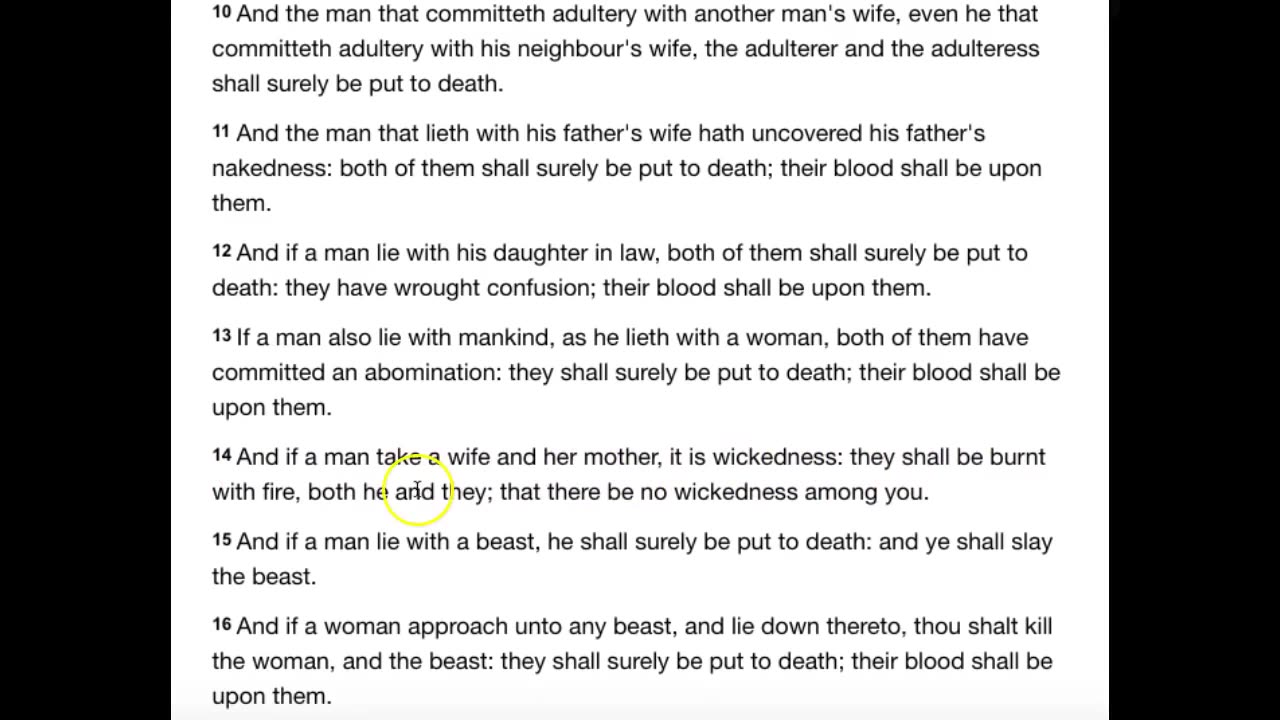 10 And the man that committeth adultery with another man's wife, even he that committeth adultery with his neighbour's wife, the adulterer and the adulteress shall surely be put to death.

11 And the man that lieth with his father's wife hath uncovered his father's nakedness: both of them shall surely be put to death; their blood shall be upon them.

12 And if a man lie with his daughter in law, both of them shall surely be put to death: they have wrought confusion; their blood shall be upon them.

13 If a man also lie with mankind, as he lieth with a woman, both of them have committed an abomination: they shall surely be put to death; their blood shall be upon them.

14 And if a man take a wife and her mother, it is wickedness: they shall be burnt with fire, both he and they; that there be no wickedness among you.

15 And if a man lie with a beast, he shall surely be put to death: and ye shall slay the beast.

16 And if a woman approach unto any beast, and lie down thereto, thou shalt kill the woman, and the beast: they shall surely be put to death; their blood shall be upon them.